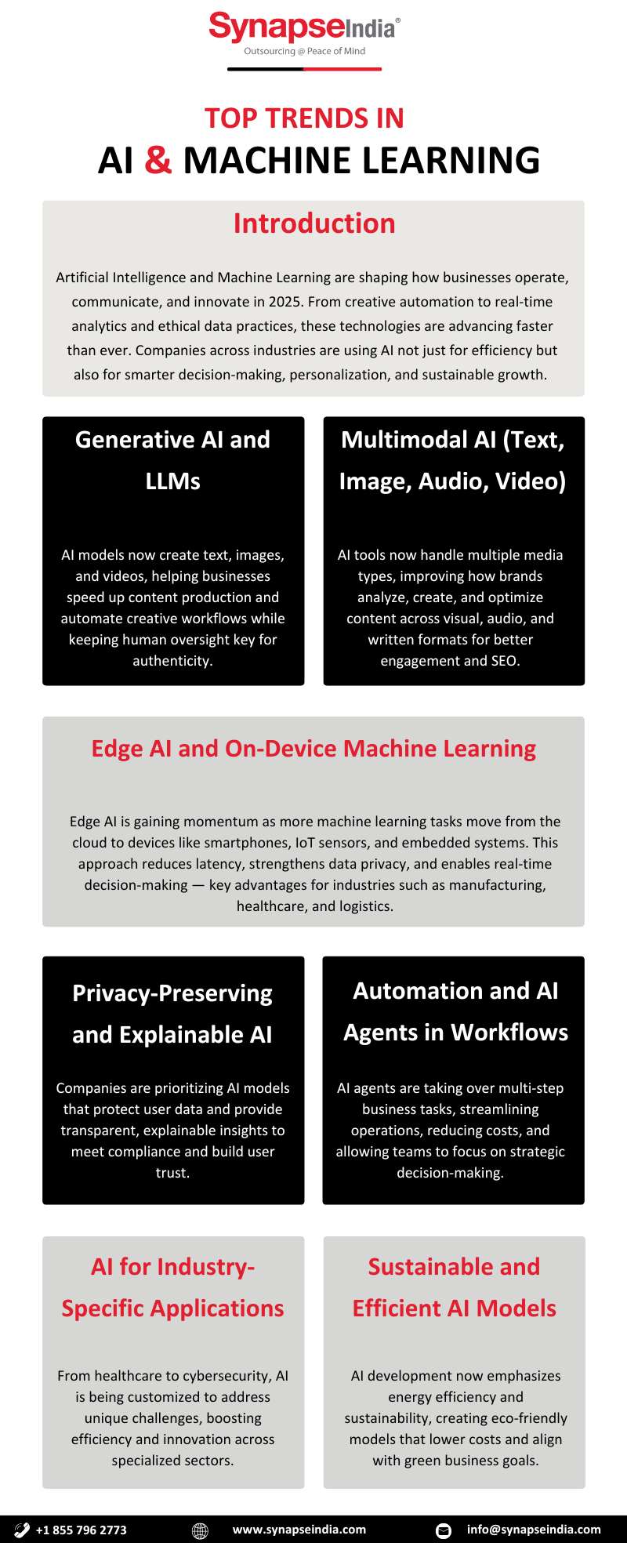 SynapseIndia®
Outsourcing @ Peace of Mind

TOP TRENDS IN
AI & MACHINE LEARNING

Introduction

Artificial Intelligence and Machine Learning are shaping how businesses operate, communicate, and innovate in 2025. From creative automation to real-time analytics and ethical data practices, these technologies are advancing faster than ever. Companies across industries are using AI not just for efficiency but also for smarter decision-making, personalization, and sustainable growth.

Generative AI and LLMs

AI models now create text, images, and videos, helping businesses speed up content production and automate creative workflows while keeping human oversight key for authenticity.

Multimodal AI (Text, Image, Audio, Video)

AI tools now handle multiple media types, improving how brands analyze, create, and optimize content across visual, audio, and written formats for better engagement and SEO.

Edge AI and On-Device Machine Learning

Edge AI is gaining momentum as more machine learning tasks move from the cloud to devices like smartphones, IoT sensors, and embedded systems. This approach reduces latency, strengthens data privacy, and enables real-time decision-making — key advantages for industries such as manufacturing, healthcare, and logistics.

Privacy-Preserving and Explainable AI

Companies are prioritizing AI models that protect user data and provide transparent, explainable insights to meet compliance and build user trust.

Automation and AI Agents in Workflows

AI agents are taking over multi-step business tasks, streamlining operations, reducing costs, and allowing teams to focus on strategic decision-making.

AI for Industry-Specific Applications

From healthcare to cybersecurity, AI is being customized to address unique challenges, boosting efficiency and innovation across specialized sectors.

Sustainable and Efficient AI Models

AI development now emphasizes energy efficiency and sustainability, creating eco-friendly models that lower costs and align with green business goals.

+1 855 796 2773 www.synapseindia.com info@synapseindia.com